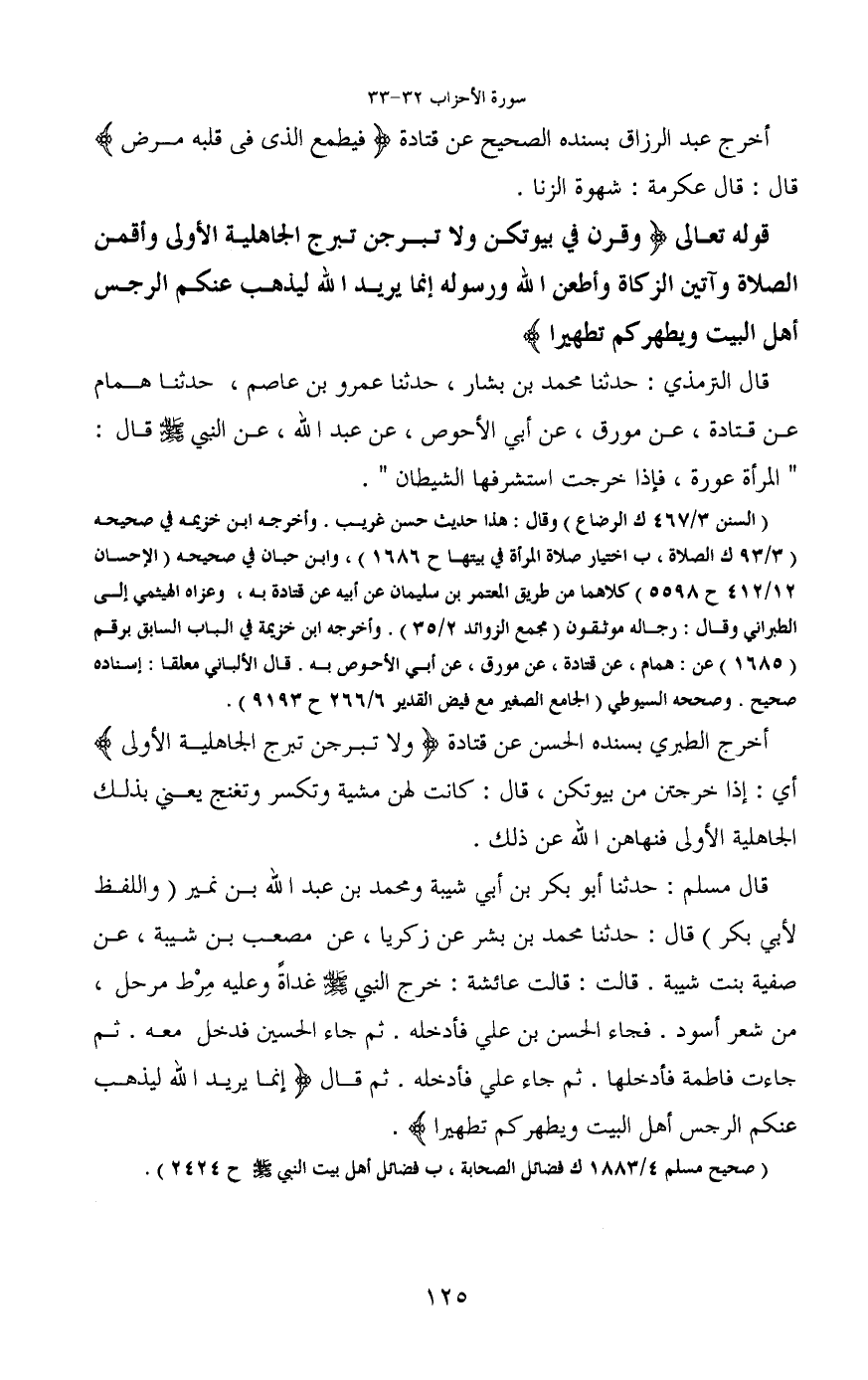 سورة الأحزاب ٣٢-٣٣

أخرج عبد الرزاق بسنده الصحيح عن قتادة ﴿ فيطمع الذى فى قلبه مرض ﴾ قال : قال عكرمة : شهوة الزنا .

قوله تعالى ﴿ وقرن في بيوتكن ولا تبرجن تبرج الجاهلية الأولى وأقمن الصلاة وآتين الزكاة وأطعن الله ورسوله إنما يريد الله ليذهب عنكم الرجس أهل البيت ويطهركم تطهيرا ﴾

قال الترمذي : حدثنا محمد بن بشار ، حدثنا عمرو بن عاصم ، حدثنا همام عن قتادة ، عن مورق ، عن أبي الأحوص ، عن عبد الله ، عن النبي ﷺ قال : " المرأة عورة ، فإذا خرجت استشرفها الشيطان " .

( السنن ٤٦٧/٣ ك الرضاع ) وقال : هذا حديث حسن غريب . وأخرجه ابن خزيمة في صحيحه ( ٩٣/٣ ك الصلاة ، ب اختيار صلاة المرأة في بيتها ح ١٦٨٦ ) ، وابن حبان في صحيحه ( الإحسان ٤١٢/١٢ ح ٥٥٩٨ ) كلاهما من طريق المعتمر بن سليمان عن أبيه عن قتادة به ، وعزاه الهيثمي إلى الطبراني وقال : رجاله موثقون ( مجمع الزوائد ٣٥/٢ ) . وأخرجه ابن خزيمة في الباب السابق برقم ( ١٦٨٥ ) عن : همام ، عن قتادة ، عن مورق ، عن أبي الأحوص به . قال الألباني معلقا : إسناده صحيح . وصححه السيوطي ( الجامع الصغير مع فيض القدير ٢٦٦/٦ ح ٩١٩٣ ) .

أخرج الطبري بسنده الحسن عن قتادة ﴿ ولا تبرجن تبرج الجاهلية الأولى ﴾ أي : إذا خرجتن من بيوتكن ، قال : كانت لهن مشية وتكسر وتغنج يعني بذلك الجاهلية الأولى فنهاهن الله عن ذلك .

قال مسلم : حدثنا أبو بكر بن أبي شيبة ومحمد بن عبد الله بن نمير ( واللفظ لأبي بكر ) قال : حدثنا محمد بن بشر عن زكريا ، عن مصعب بن شيبة ، عن صفية بنت شيبة . قالت : قالت عائشة : خرج النبي ﷺ غداةً وعليه مِرْط مرحل ، من شعر أسود . فجاء الحسن بن علي فأدخله . ثم جاء الحسين فدخل معه . ثم جاءت فاطمة فأدخلها . ثم جاء علي فأدخله . ثم قال ﴿ إنما يريد الله ليذهب عنكم الرجس أهل البيت ويطهركم تطهيرا ﴾ .

( صحيح مسلم ١٨٨٣/٤ ك فضائل الصحابة ، ب فضائل أهل بيت النبي ﷺ ح ٢٤٢٤ ) .

١٢٥